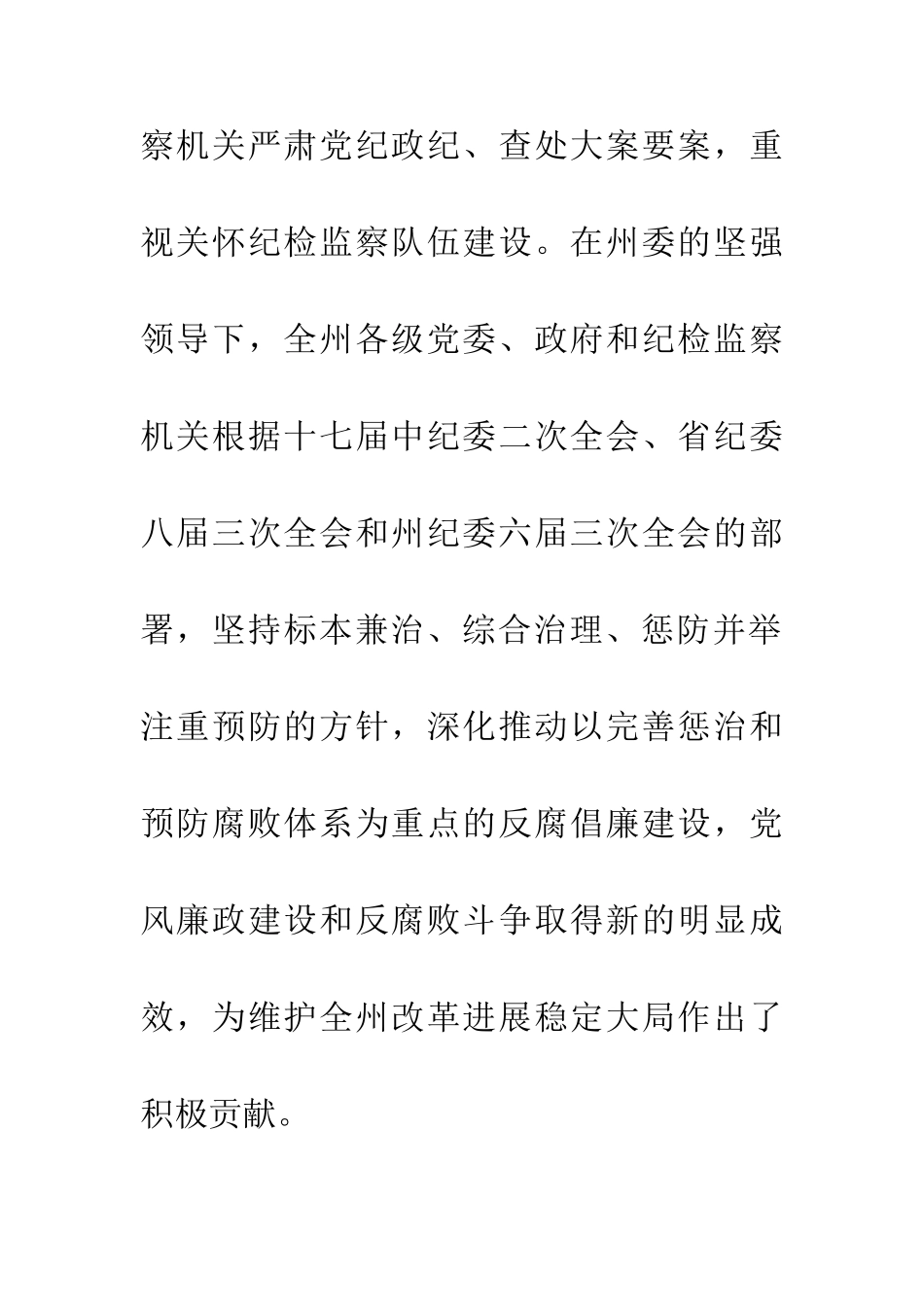 察机关严肃党纪政纪、查处大案要案，重视关怀纪检监察队伍建设。在州委的坚强领导下，全州各级党委、政府和纪检监察机关根据十七届中纪委二次全会、省纪委八届三次全会和州纪委六届三次全会的部署，坚持标本兼治、综合治理、惩防并举注重预防的方针，深化推动以完善惩治和预防腐败体系为重点的反腐倡廉建设，党风廉政建设和反腐败斗争取得新的明显成效，为维护全州改革进展稳定大局作出了积极贡献。